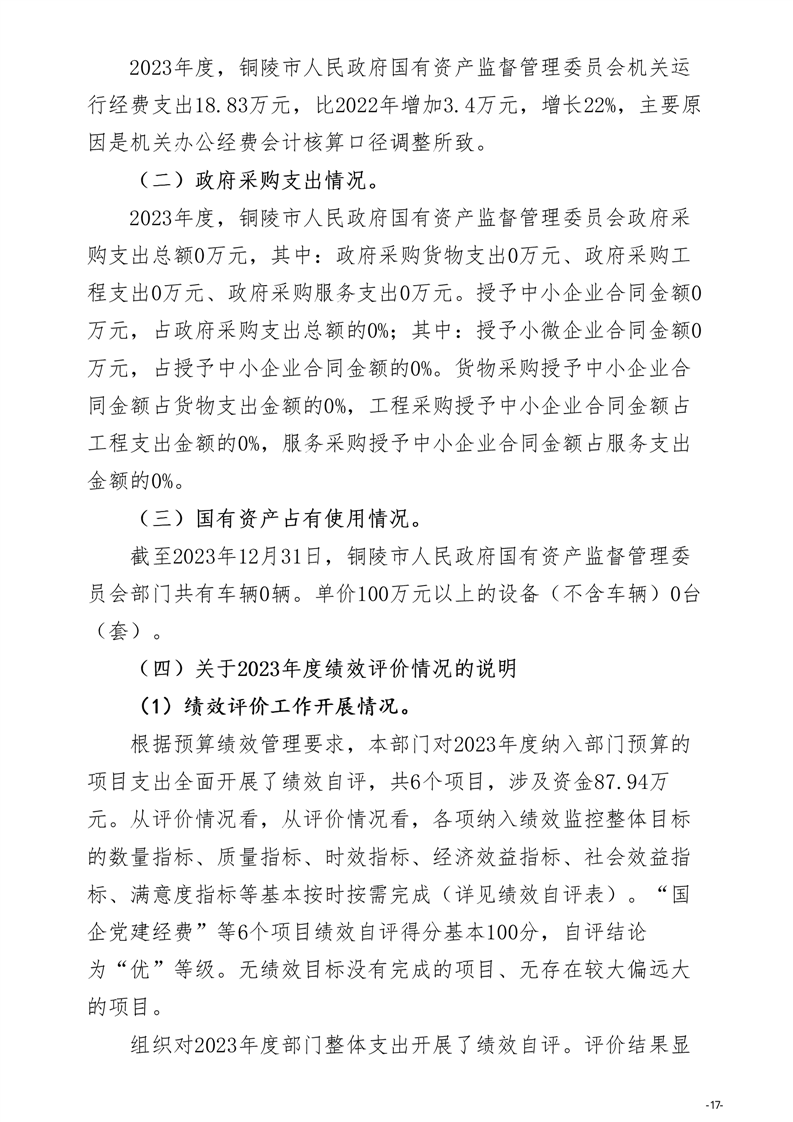 2023年度，铜陵市人民政府国有资产监督管理委员会机关运行经费支出18.83万元，比2022年增加3.4万元，增长22%，主要原因是机关办公经费会计核算口径调整所致。

（二）政府采购支出情况。

2023年度，铜陵市人民政府国有资产监督管理委员会政府采购支出总额0万元，其中：政府采购货物支出0万元、政府采购工程支出0万元、政府采购服务支出0万元。授予中小企业合同金额0万元，占政府采购支出总额的0%；其中：授予小微企业合同金额0万元，占授予中小企业合同金额的0%。货物采购授予中小企业合同金额占货物支出金额的0%，工程采购授予中小企业合同金额占工程支出金额的0%，服务采购授予中小企业合同金额占服务支出金额的0%。

（三）国有资产占有使用情况。

截至2023年12月31日，铜陵市人民政府国有资产监督管理委员会部门共有车辆0辆。单价100万元以上的设备（不含车辆）0台（套）。

（四）关于2023年度绩效评价情况的说明

（1）绩效评价工作开展情况。

根据预算绩效管理要求，本部门对2023年度纳入部门预算的项目支出全面开展了绩效自评，共6个项目，涉及资金87.94万元。从评价情况看，从评价情况看，各项纳入绩效监控整体目标的数量指标、质量指标、时效指标、经济效益指标、社会效益指标、满意度指标等基本按时按需完成（详见绩效自评表）。“国企党建经费”等6个项目绩效自评得分基本100分，自评结论为“优”等级。无绩效目标没有完成的项目、无存在较大偏远大的项目。

组织对2023年度部门整体支出开展了绩效自评。评价结果显

-17-